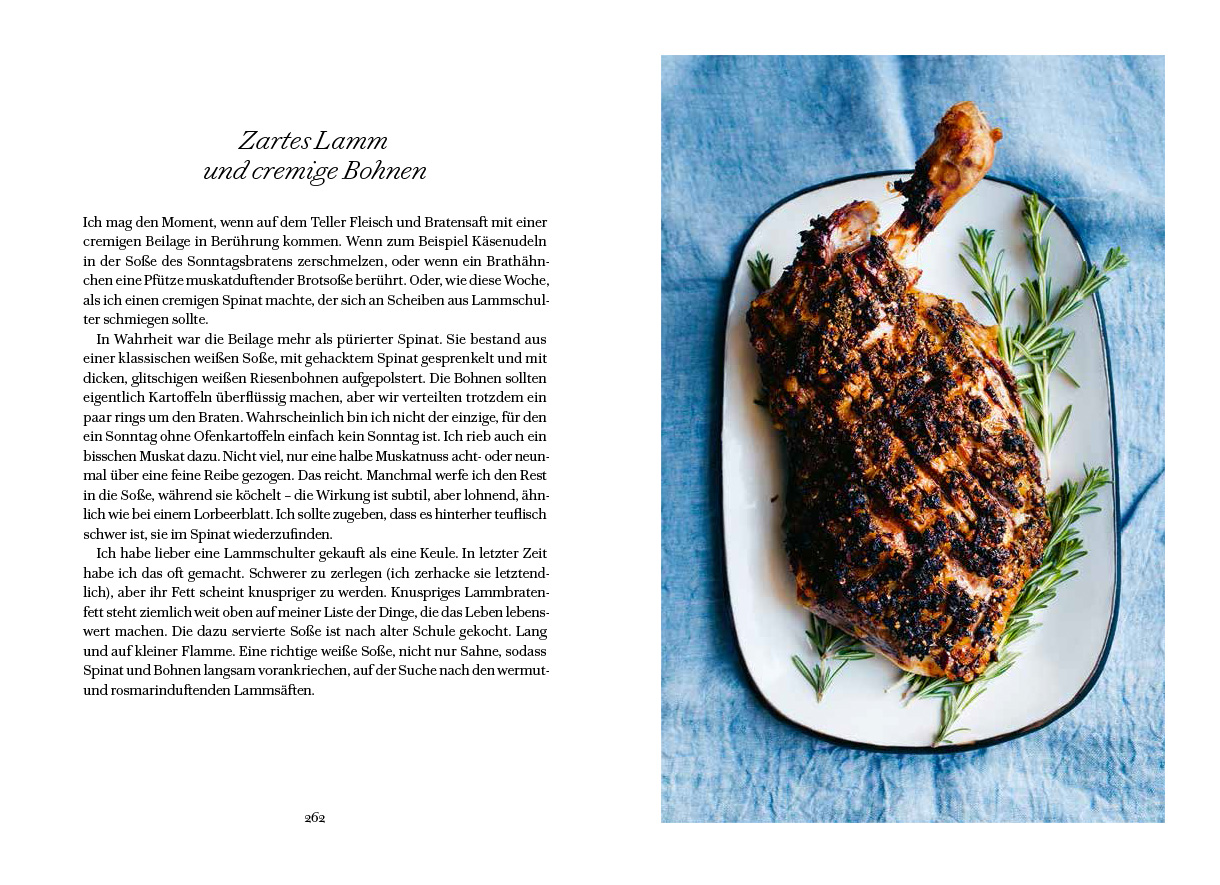 Zartes Lamm
und cremige Bohnen

Ich mag den Moment, wenn auf dem Teller Fleisch und Bratensaft mit einer cremigen Beilage in Berührung kommen. Wenn zum Beispiel Käsenudeln in der Soße des Sonntagsbratens zerschmelzen, oder wenn ein Brathähnchen eine Pfütze muskatduftender Brotsoße berührt. Oder, wie diese Woche, als ich einen cremigen Spinat machte, der sich an Scheiben aus Lammschulter schmiegen sollte.

In Wahrheit war die Beilage mehr als pürierter Spinat. Sie bestand aus einer klassischen weißen Soße, mit gehacktem Spinat gesprenkelt und mit dicken, glitschigen weißen Riesenbohnen aufgepolstert. Die Bohnen sollten eigentlich Kartoffeln überflüssig machen, aber wir verteilten trotzdem ein paar rings um den Braten. Wahrscheinlich bin ich nicht der einzige, für den ein Sonntag ohne Ofenkartoffeln einfach kein Sonntag ist. Ich rieb auch ein bisschen Muskat dazu. Nicht viel, nur eine halbe Muskatnuss acht- oder neunmal über eine feine Reibe gezogen. Das reicht. Manchmal werfe ich den Rest in die Soße, während sie köchelt – die Wirkung ist subtil, aber lohnend, ähnlich wie bei einem Lorbeerblatt. Ich sollte zugeben, dass es hinterher teuflisch schwer ist, sie im Spinat wiederzufinden.

Ich habe lieber eine Lammschulter gekauft als eine Keule. In letzter Zeit habe ich das oft gemacht. Schwerer zu zerlegen (ich zerhacke sie letztendlich), aber ihr Fett scheint knuspriger zu werden. Knuspriges Lammbratenfett steht ziemlich weit oben auf meiner Liste der Dinge, die das Leben lebenswert machen. Die dazu servierte Soße ist nach alter Schule gekocht. Lang und auf kleiner Flamme. Eine richtige weiße Soße, nicht nur Sahne, sodass Spinat und Bohnen langsam vorankriechen, auf der Suche nach den wermut- und rosmarinduftenden Lammsäften.

262